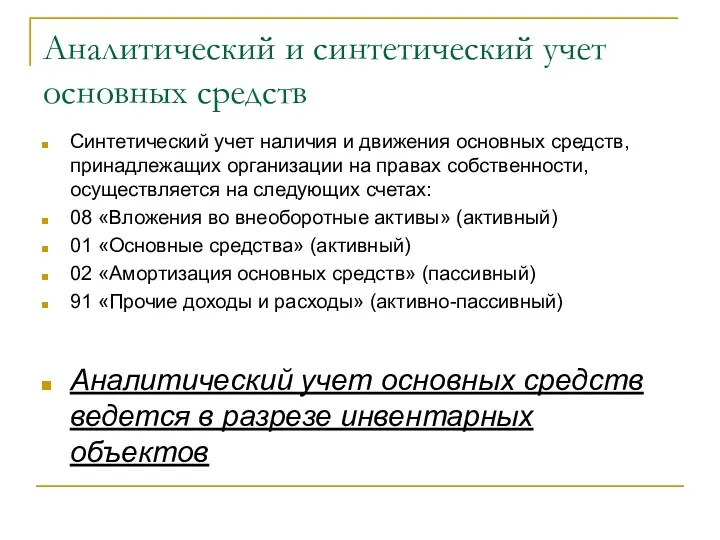 Аналитический и синтетический учет основных средств

Синтетический учет наличия и движения основных средств, принадлежащих организации на правах собственности, осуществляется на следующих счетах:

08 «Вложения во внеоборотные активы» (активный)

01 «Основные средства» (активный)

02 «Амортизация основных средств» (пассивный)

91 «Прочие доходы и расходы» (активно-пассивный)

Аналитический учет основных средств ведется в разрезе инвентарных объектов